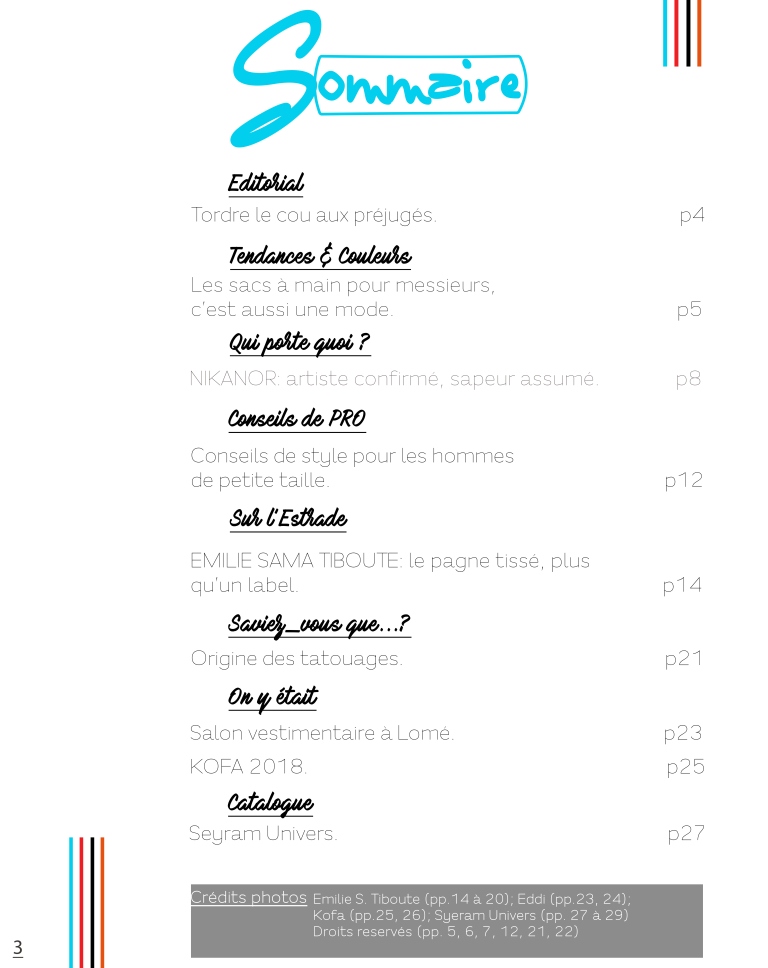 Sommaire

Editorial

Tordre le cou aux préjugés. p4

Tendances & Couleurs

Les sacs à main pour messieurs, c'est aussi une mode. p5

Qui porte quoi ?

NIKANOR: artiste confirmé, sapeur assumé. p8

Conseils de PRO

Conseils de style pour les hommes de petite taille. p12

Sur l'Estrade

EMILIE SAMA TIBOUTE: le pagne tissé, plus qu'un label. p14

Saviez_vous que...?

Origine des tatouages. p21

On y était

Salon vestimentaire à Lomé. p23

KOFA 2018. p25

Catalogue

Seyram Univers. p27

Crédits photos Emilie S. Tiboute (pp.14 à 20); Eddi (pp.23, 24); Kofa (pp.25, 26); Syeram Univers (pp. 27 à 29) Droits reservés (pp. 5, 6, 7, 12, 21, 22)

3